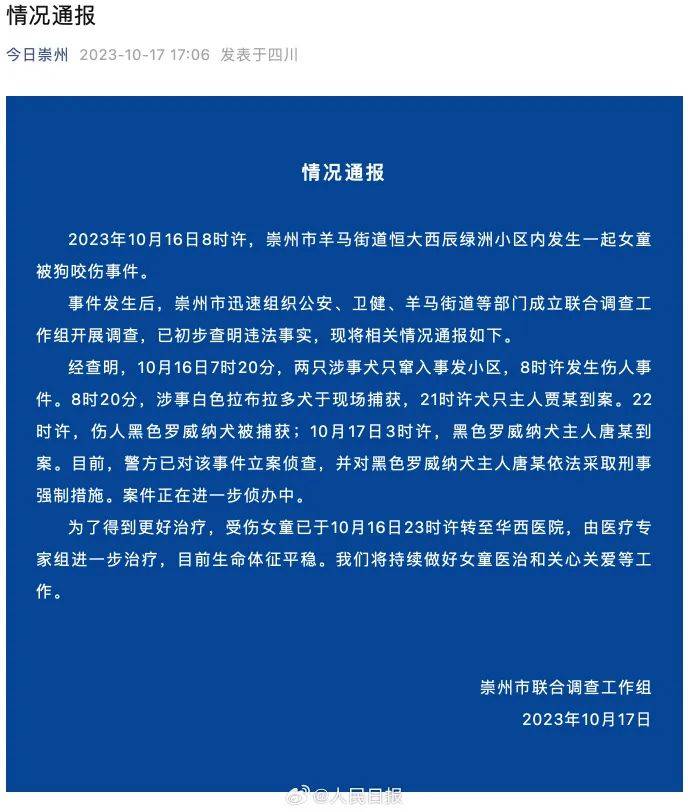 情况通报

今日崇州 2023-10-17 17:06 发表于四川

情况通报

2023年10月16日8时许，崇州市羊马街道恒大西辰绿洲小区内发生一起女童被狗咬伤事件。

事件发生后，崇州市迅速组织公安、卫健、羊马街道等部门成立联合调查工作组开展调查，已初步查明违法事实，现将相关情况通报如下。

经查明，10月16日7时20分，两只涉事犬只窜入事发小区，8时许发生伤人事件。8时20分，涉事白色拉布拉多犬于现场捕获，21时许犬只主人贾某到案。22时许，伤人黑色罗威纳犬被捕获；10月17日3时许，黑色罗威纳犬主人唐某到案。目前，警方已对该事件立案侦查，并对黑色罗威纳犬主人唐某依法采取刑事强制措施。案件正在进一步侦办中。

为了得到更好治疗，受伤女童已于10月16日23时许转至华西医院，由医疗专家组进一步治疗，目前生命体征平稳。我们将持续做好女童医治和关心关爱等工作。

崇州市联合调查工作组
2023年10月17日

@人民日报